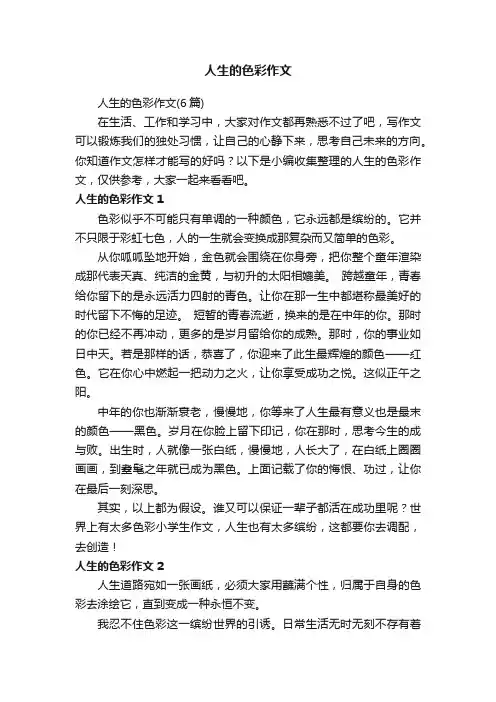 人生的色彩作文

人生的色彩作文(6篇)

在生活、工作和学习中，大家对作文都再熟悉不过了吧，写作文可以锻炼我们的独处习惯，让自己的心静下来，思考自己未来的方向。你知道作文怎样才能写的好吗？以下是小编收集整理的人生的色彩作文，仅供参考，大家一起来看看吧。

人生的色彩作文 1

色彩似乎不可能只有单调的一种颜色，它永远都是缤纷的。它并不只限于彩虹七色，人的一生就会变换成那复杂而又简单的色彩。

从你呱呱坠地开始，金色就会围绕在你身旁，把你整个童年渲染成那代表天真、纯洁的金黄，与初升的太阳相媲美。 跨越童年，青春给你留下的是永远活力四射的青色。让你在那一生中都堪称最美好的时代留下不悔的足迹。 短暂的青春流逝，换来的是在中年的你。那时的你已经不再冲动，更多的是岁月留给你的成熟。那时，你的事业如日中天。若是那样的话，恭喜了，你迎来了此生最辉煌的颜色——红色。它在你心中燃起一把动力之火，让你享受成功之悦。这似正午之阳。

中年的你也渐渐衰老，慢慢地，你等来了人生最有意义也是最末的颜色——黑色。岁月在你脸上留下印记，你在那时，思考今生的成与败。出生时，人就像一张白纸，慢慢地，人长大了，在白纸上圈圈画画，到耄耋之年就已成为黑色。上面记载了你的悔恨、功过，让你在最后一刻深思。

其实，以上都为假设。谁又可以保证一辈子都活在成功里呢？世界上有太多色彩小学生作文，人生也有太多缤纷，这都要你去调配，去创造！

人生的色彩作文 2

人生道路宛如一张画纸，必须大家用蘸满个性，归属于自身的色彩去涂绘它，直到变成一种永恒不变。

我忍不住色彩这一缤纷世界的引诱。日常生活无时无刻不存有着